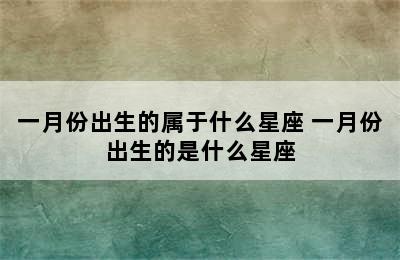 一月份出生的属于什么星座 一月份出生的是什么星座